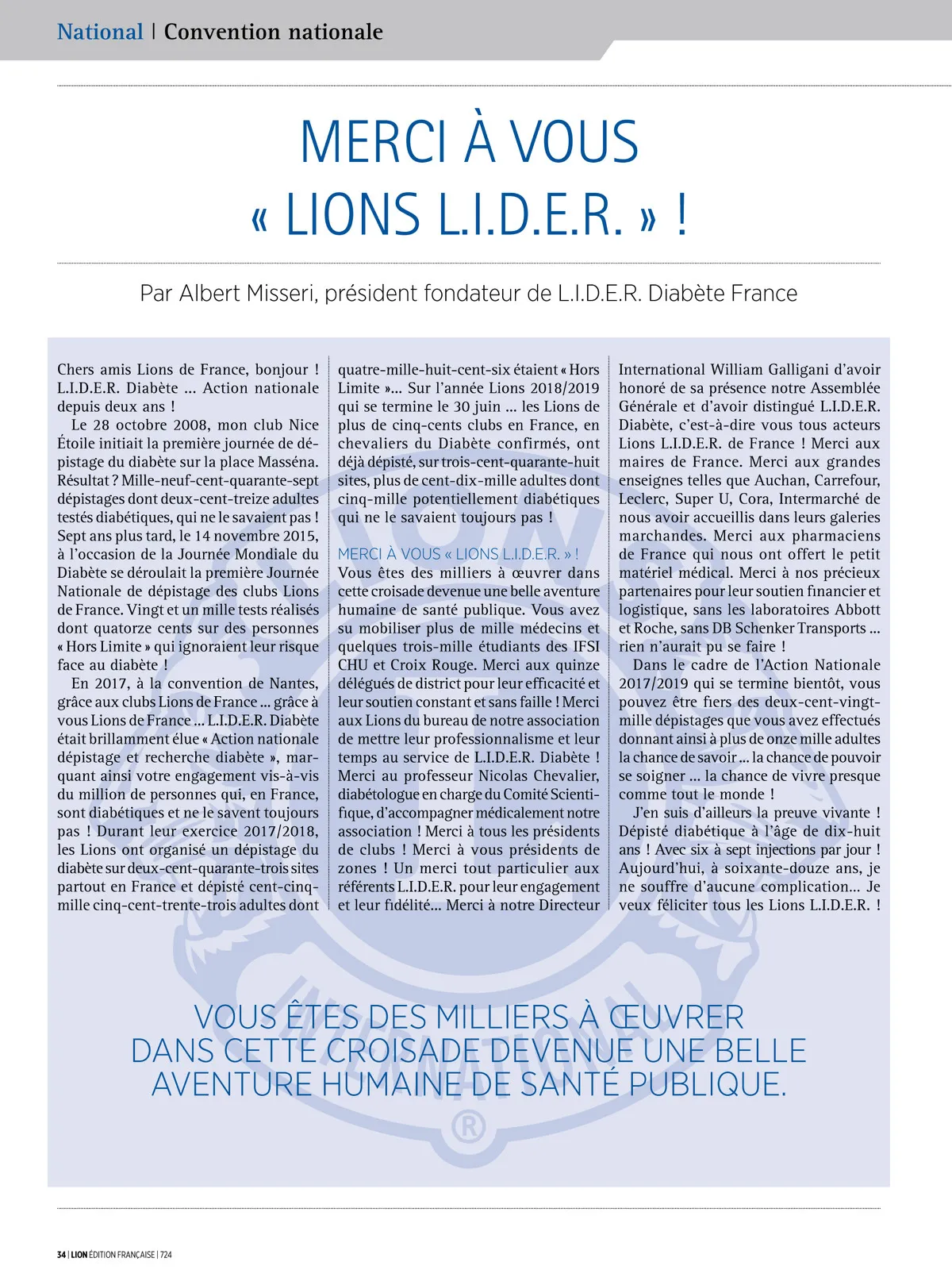 National | Convention nationale

MERCI À VOUS « LIONS L.I.D.E.R. » !

Par Albert Misseri, président fondateur de L.I.D.E.R. Diabète France

Chers amis Lions de France, bonjour ! L.I.D.E.R. Diabète ... Action nationale depuis deux ans !

Le 28 octobre 2008, mon club Nice Étoile initiait la première journée de dépistage du diabète sur la place Masséna. Résultat ? Mille-neuf-cent-quarante-sept dépistages dont deux-cent-treize adultes testés diabétiques, qui ne le savaient pas ! Sept ans plus tard, le 14 novembre 2015, à l'occasion de la Journée Mondiale du Diabète se déroulait la première Journée Nationale de dépistage des clubs Lions de France. Vingt et un mille tests réalisés dont quatorze cents sur des personnes « Hors Limite » qui ignoraient leur risque face au diabète !

En 2017, à la convention de Nantes, grâce aux clubs Lions de France ... grâce à vous Lions de France ... L.I.D.E.R. Diabète était brillamment élue « Action nationale dépistage et recherche diabète », marquant ainsi votre engagement vis-à-vis du million de personnes qui, en France, sont diabétiques et ne le savent toujours pas ! Durant leur exercice 2017/2018, les Lions ont organisé un dépistage du diabète sur deux-cent-quarante-trois sites partout en France et dépisté cent-cinq-mille cinq-cent-trente-trois adultes dont quatre-mille-huit-cent-six étaient « Hors Limite »... Sur l'année Lions 2018/2019 qui se termine le 30 juin ... les Lions de plus de cinq-cents clubs en France, en chevaliers du Diabète confirmés, ont déjà dépisté, sur trois-cent-quarante-huit sites, plus de cent-dix-mille adultes dont cinq-mille potentiellement diabétiques qui ne le savaient toujours pas !

MERCI À VOUS « LIONS L.I.D.E.R. » !
Vous êtes des milliers à œuvrer dans cette croisade devenue une belle aventure humaine de santé publique. Vous avez su mobiliser plus de mille médecins et quelques trois-mille étudiants des IFSI CHU et Croix Rouge. Merci aux quinze délégués de district pour leur efficacité et leur soutien constant et sans faille ! Merci aux Lions du bureau de notre association de mettre leur professionnalisme et leur temps au service de L.I.D.E.R. Diabète ! Merci au professeur Nicolas Chevalier, diabétologue en charge du Comité Scientifique, d'accompagner médicalement notre association ! Merci à tous les présidents de clubs ! Merci à vous présidents de zones ! Un merci tout particulier aux référents L.I.D.E.R. pour leur engagement et leur fidélité... Merci à notre Directeur International William Galligani d'avoir honoré de sa présence notre Assemblée Générale et d'avoir distingué L.I.D.E.R. Diabète, c'est-à-dire vous tous acteurs Lions L.I.D.E.R. de France ! Merci aux maires de France. Merci aux grandes enseignes telles que Auchan, Carrefour, Leclerc, Super U, Cora, Intermarché de nous avoir accueillis dans leurs galeries marchandes. Merci aux pharmaciens de France qui nous ont offert le petit matériel médical. Merci à nos précieux partenaires pour leur soutien financier et logistique, sans les laboratoires Abbott et Roche, sans DB Schenker Transports ... rien n'aurait pu se faire !

Dans le cadre de l'Action Nationale 2017/2019 qui se termine bientôt, vous pouvez être fiers des deux-cent-vingt-mille dépistages que vous avez effectués donnant ainsi à plus de onze mille adultes la chance de savoir ... la chance de pouvoir se soigner ... la chance de vivre presque comme tout le monde !

J'en suis d'ailleurs la preuve vivante ! Dépisté diabétique à l'âge de dix-huit ans ! Avec six à sept injections par jour ! Aujourd'hui, à soixante-douze ans, je ne souffre d'aucune complication... Je veux féliciter tous les Lions L.I.D.E.R. !

VOUS ÊTES DES MILLIERS À ŒUVRER DANS CETTE CROISADE DEVENUE UNE BELLE AVENTURE HUMAINE DE SANTÉ PUBLIQUE.

34 | LION ÉDITION FRANÇAISE | 724